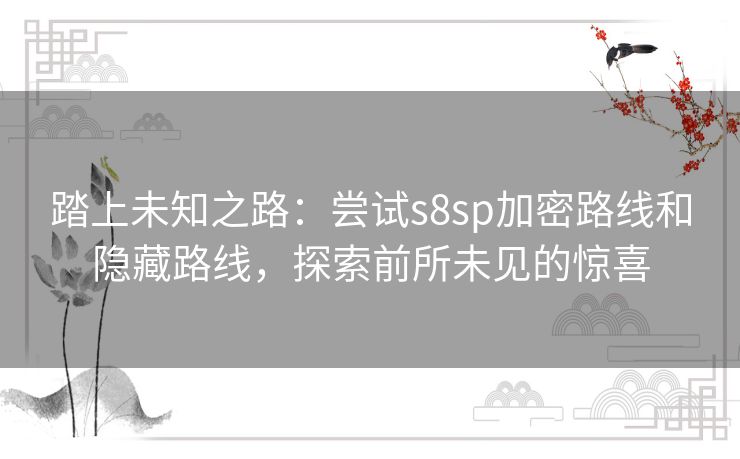 踏上未知之路：尝试s8sp加密路线和隐藏路线，探索前所未见的惊喜